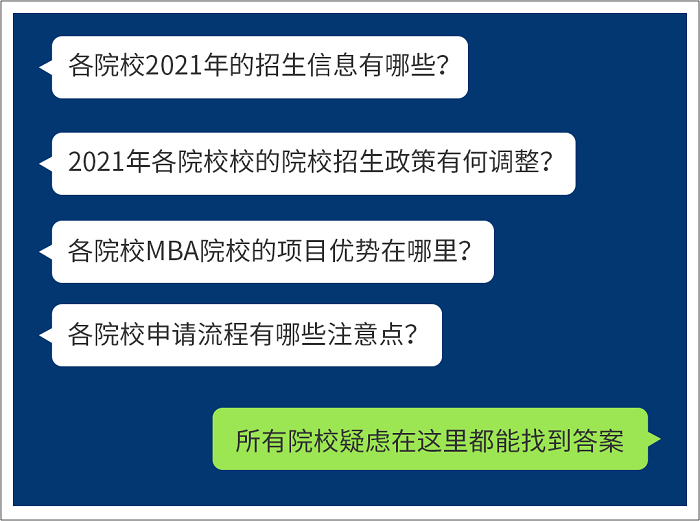 各院校2021年的招生信息有哪些?

2021年各院校校的院校招生政策有何调整?

各院校MBA院校的项目优势在哪里?

各院校申请流程有哪些注意点?

所有院校疑虑在这里都能找到答案